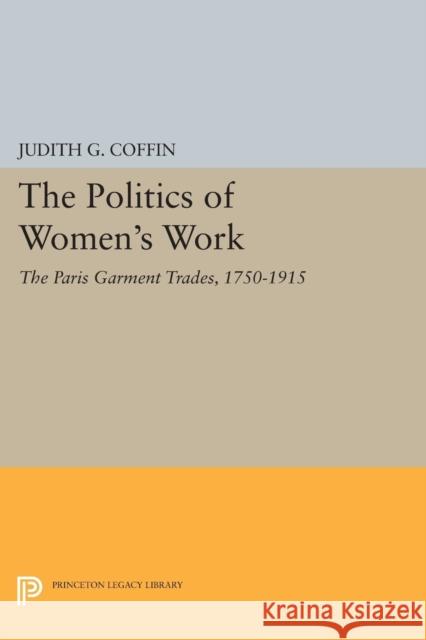 JUDITH G. COFFIN

The Politics of Women's Work

The Paris Garment Trades, 1750-1915

PRINCETON LEGACY LIBRARY